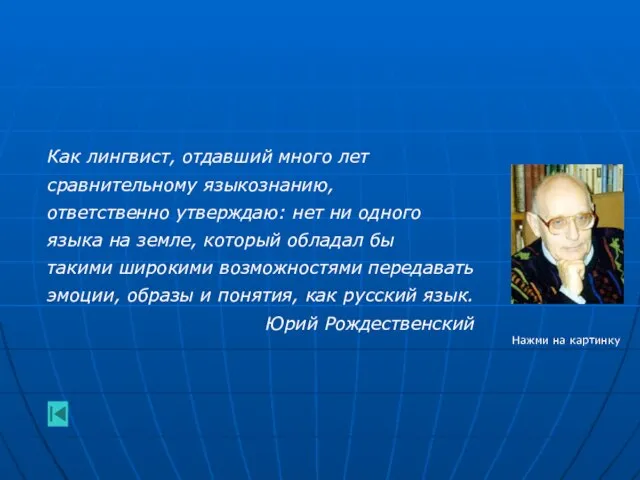 Как лингвист, отдавший много лет сравнительному языкознанию, ответственно утверждаю: нет ни одного языка на земле, который обладал бы такими широкими возможностями передавать эмоции, образы и понятия, как русский язык.

Юрий Рождественский

Нажми на картинку